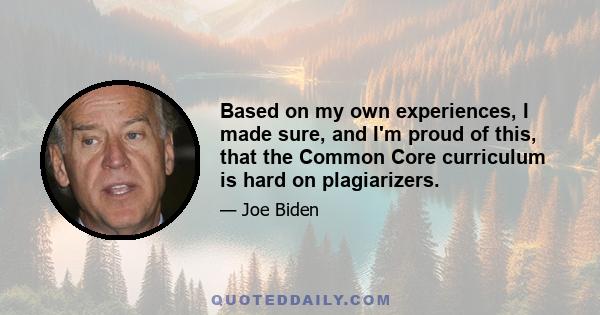 Based on my own experiences, I made sure, and I'm proud of this, that the Common Core curriculum is hard on plagiarizers.

— Joe Biden

QUOTEDDAILY.COM